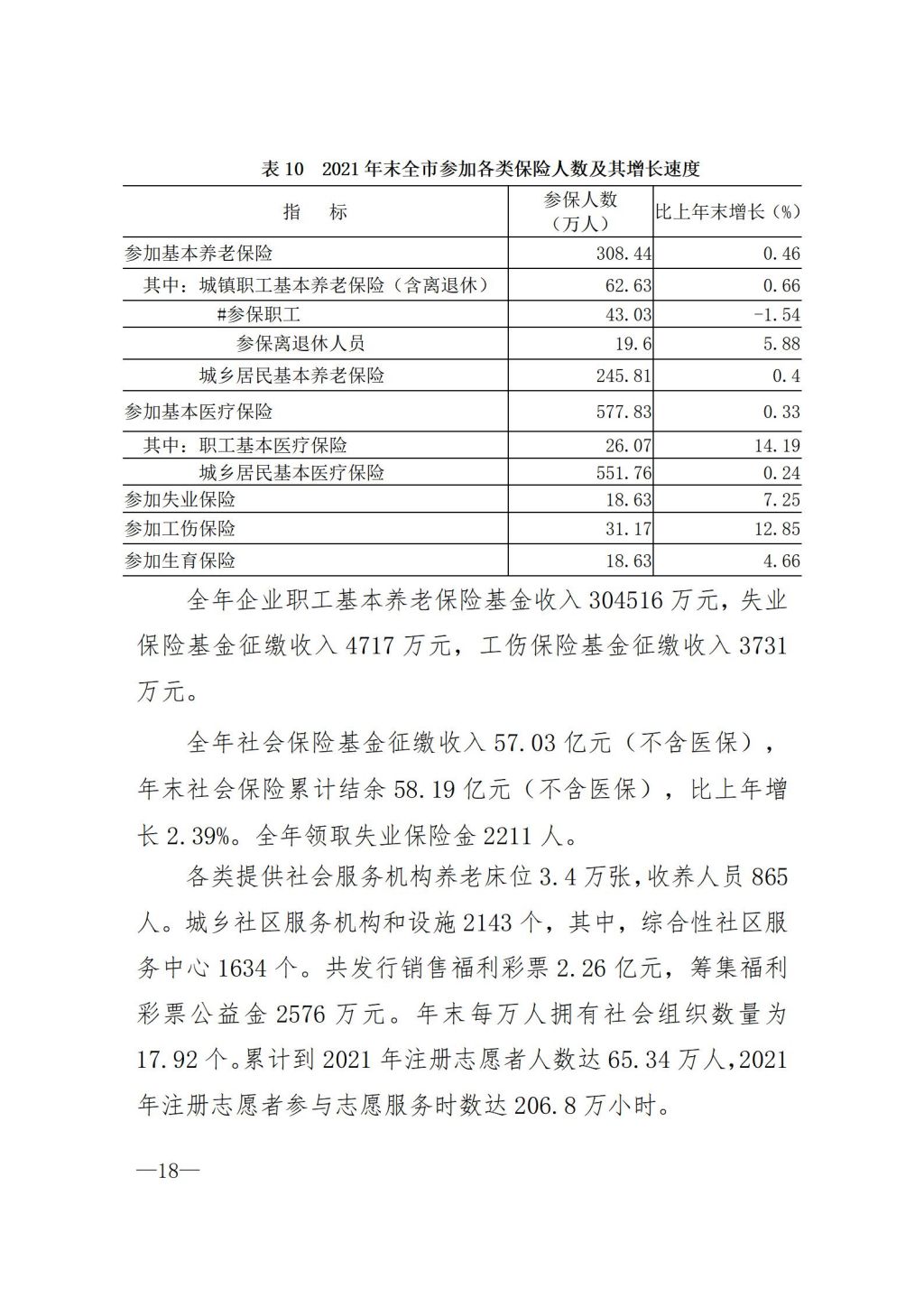 表 10　2021 年末全市参加各类保险人数及其增长速度

| 指　　标 | 参保人数（万人） | 比上年末增长（%） |
|---|---|---|
| 参加基本养老保险 | 308.44 | 0.46 |
| 其中：城镇职工基本养老保险（含离退休） | 62.63 | 0.66 |
| #参保职工 | 43.03 | -1.54 |
| 参保离退休人员 | 19.6 | 5.88 |
| 城乡居民基本养老保险 | 245.81 | 0.4 |
| 参加基本医疗保险 | 577.83 | 0.33 |
| 其中：职工基本医疗保险 | 26.07 | 14.19 |
| 城乡居民基本医疗保险 | 551.76 | 0.24 |
| 参加失业保险 | 18.63 | 7.25 |
| 参加工伤保险 | 31.17 | 12.85 |
| 参加生育保险 | 18.63 | 4.66 |

全年企业职工基本养老保险基金收入 304516 万元，失业保险基金征缴收入 4717 万元，工伤保险基金征缴收入 3731 万元。

全年社会保险基金征缴收入 57.03 亿元（不含医保），年末社会保险累计结余 58.19 亿元（不含医保），比上年增长 2.39%。全年领取失业保险金 2211 人。

各类提供社会服务机构养老床位 3.4 万张，收养人员 865 人。城乡社区服务机构和设施 2143 个，其中，综合性社区服务中心 1634 个。共发行销售福利彩票 2.26 亿元，筹集福利彩票公益金 2576 万元。年末每万人拥有社会组织数量为 17.92 个。累计到 2021 年注册志愿者人数达 65.34 万人，2021 年注册志愿者参与志愿服务时数达 206.8 万小时。

—18—